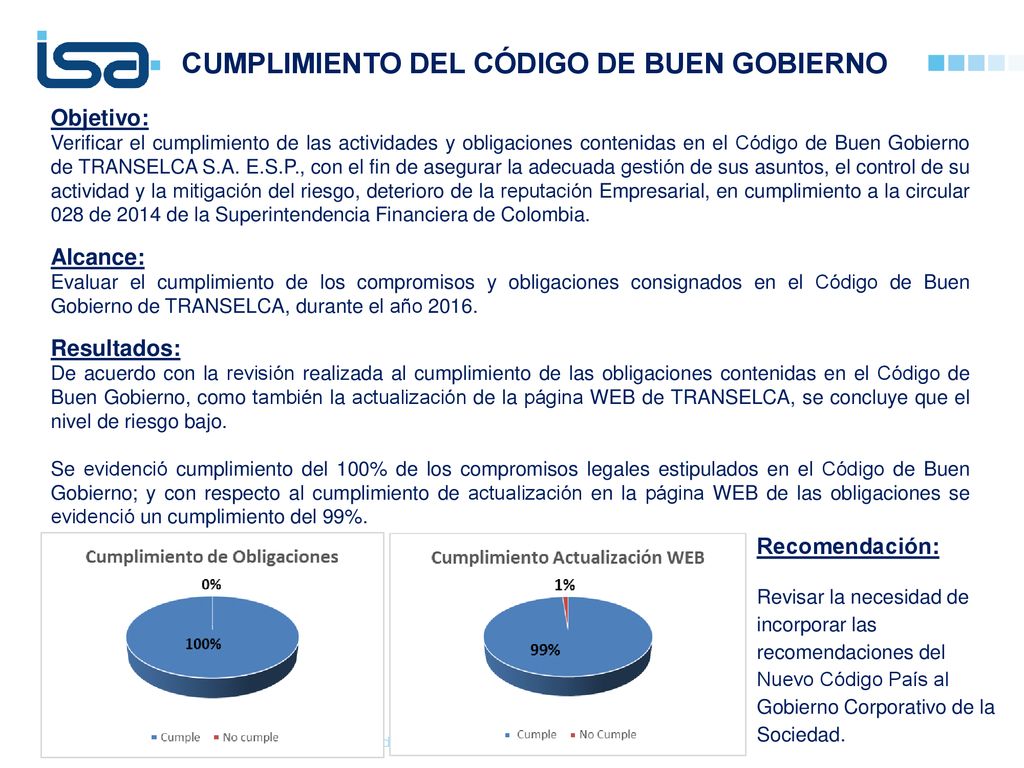 isa

CUMPLIMIENTO DEL CÓDIGO DE BUEN GOBIERNO

Objetivo:
Verificar el cumplimiento de las actividades y obligaciones contenidas en el Código de Buen Gobierno de TRANSELCA S.A. E.S.P., con el fin de asegurar la adecuada gestión de sus asuntos, el control de su actividad y la mitigación del riesgo, deterioro de la reputación Empresarial, en cumplimiento a la circular 028 de 2014 de la Superintendencia Financiera de Colombia.

Alcance:
Evaluar el cumplimiento de los compromisos y obligaciones consignados en el Código de Buen Gobierno de TRANSELCA, durante el año 2016.

Resultados:
De acuerdo con la revisión realizada al cumplimiento de las obligaciones contenidas en el Código de Buen Gobierno, como también la actualización de la página WEB de TRANSELCA, se concluye que el nivel de riesgo bajo.

Se evidenció cumplimiento del 100% de los compromisos legales estipulados en el Código de Buen Gobierno; y con respecto al cumplimiento de actualización en la página WEB de las obligaciones se evidenció un cumplimiento del 99%.

Cumplimiento de Obligaciones
0%
100%
Cumple No cumple

Cumplimiento Actualización WEB
1%
99%
Cumple No Cumple

Recomendación:
Revisar la necesidad de incorporar las recomendaciones del Nuevo Código País al Gobierno Corporativo de la Sociedad.